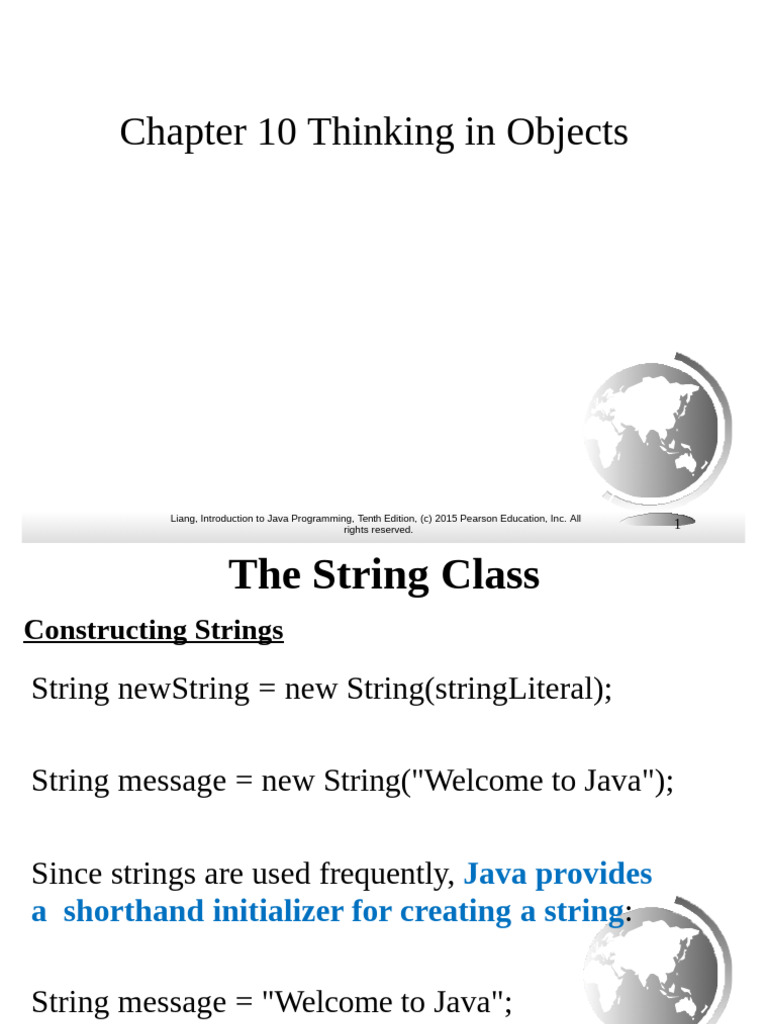 Chapter 10 Thinking in Objects

Liang, Introduction to Java Programming, Tenth Edition, (c) 2015 Pearson Education, Inc. All rights reserved.

1

The String Class

Constructing Strings

String newString = new String(stringLiteral);

String message = new String("Welcome to Java");

Since strings are used frequently, Java provides a shorthand initializer for creating a string:

String message = "Welcome to Java";